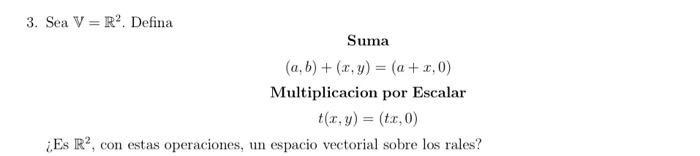 3. Sea $\mathbb{V} = \mathbb{R}^2$. Defina

**Suma**

$(a, b) + (x, y) = (a + x, 0)$

**Multiplicacion por Escalar**

$t(x, y) = (tx, 0)$

¿Es $\mathbb{R}^2$, con estas operaciones, un espacio vectorial sobre los rales?